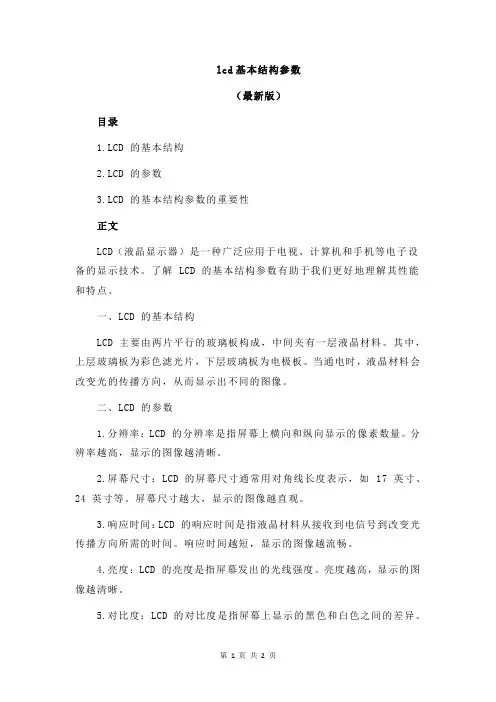 lcd 基本结构参数

（最新版）

目录

1.LCD 的基本结构

2.LCD 的参数

3.LCD 的基本结构参数的重要性

正文

LCD（液晶显示器）是一种广泛应用于电视、计算机和手机等电子设备的显示技术。了解 LCD 的基本结构参数有助于我们更好地理解其性能和特点。

一、LCD 的基本结构

LCD 主要由两片平行的玻璃板构成，中间夹有一层液晶材料。其中，上层玻璃板为彩色滤光片，下层玻璃板为电极板。当通电时，液晶材料会改变光的传播方向，从而显示出不同的图像。

二、LCD 的参数

1.分辨率：LCD 的分辨率是指屏幕上横向和纵向显示的像素数量。分辨率越高，显示的图像越清晰。

2.屏幕尺寸：LCD 的屏幕尺寸通常用对角线长度表示，如 17 英寸、24 英寸等。屏幕尺寸越大，显示的图像越直观。

3.响应时间：LCD 的响应时间是指液晶材料从接收到电信号到改变光传播方向所需的时间。响应时间越短，显示的图像越流畅。

4.亮度：LCD 的亮度是指屏幕发出的光线强度。亮度越高，显示的图像越清晰。

5.对比度：LCD 的对比度是指屏幕上显示的黑色和白色之间的差异。

第 1 页 共 2 页